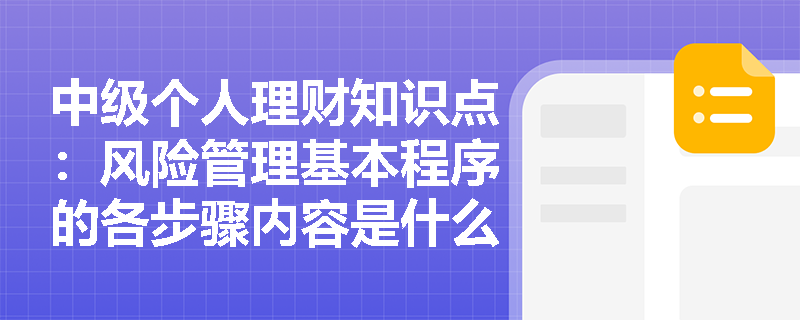 中级个人理财知识点：风险管理基本程序的各步骤内容是什么